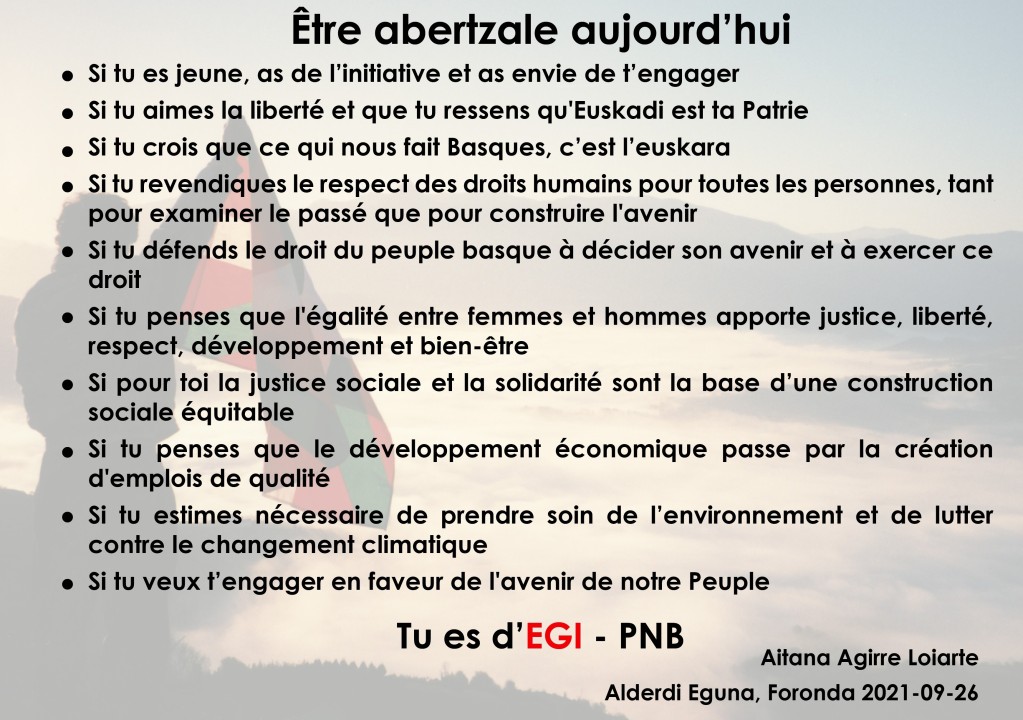 Être abertzale aujourd'hui

• Si tu es jeune, as de l'initiative et as envie de t'engager
• Si tu aimes la liberté et que tu ressens qu'Euskadi est ta Patrie
• Si tu crois que ce qui nous fait Basques, c'est l'euskara
• Si tu revendiques le respect des droits humains pour toutes les personnes, tant pour examiner le passé que pour construire l'avenir
• Si tu défends le droit du peuple basque à décider son avenir et à exercer ce droit
• Si tu penses que l'égalité entre femmes et hommes apporte justice, liberté, respect, développement et bien-être
• Si pour toi la justice sociale et la solidarité sont la base d'une construction sociale équitable
• Si tu penses que le développement économique passe par la création d'emplois de qualité
• Si tu estimes nécessaire de prendre soin de l'environnement et de lutter contre le changement climatique
• Si tu veux t'engager en faveur de l'avenir de notre Peuple

Tu es d'EGI - PNB

Aitana Agirre Loiarte
Alderdi Eguna, Foronda 2021-09-26